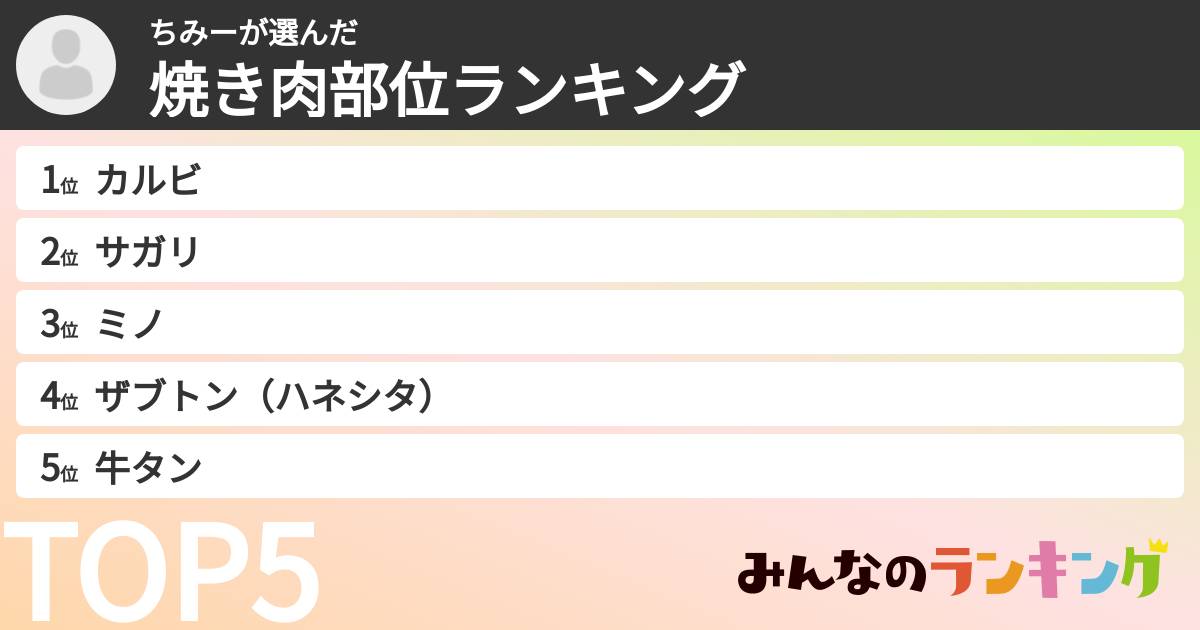 ちみーが選んだ
焼き肉部位ランキング

1位 カルビ
2位 サガリ
3位 ミノ
4位 ザブトン（ハネシタ）
5位 牛タン

TOP5

みんなのランキング